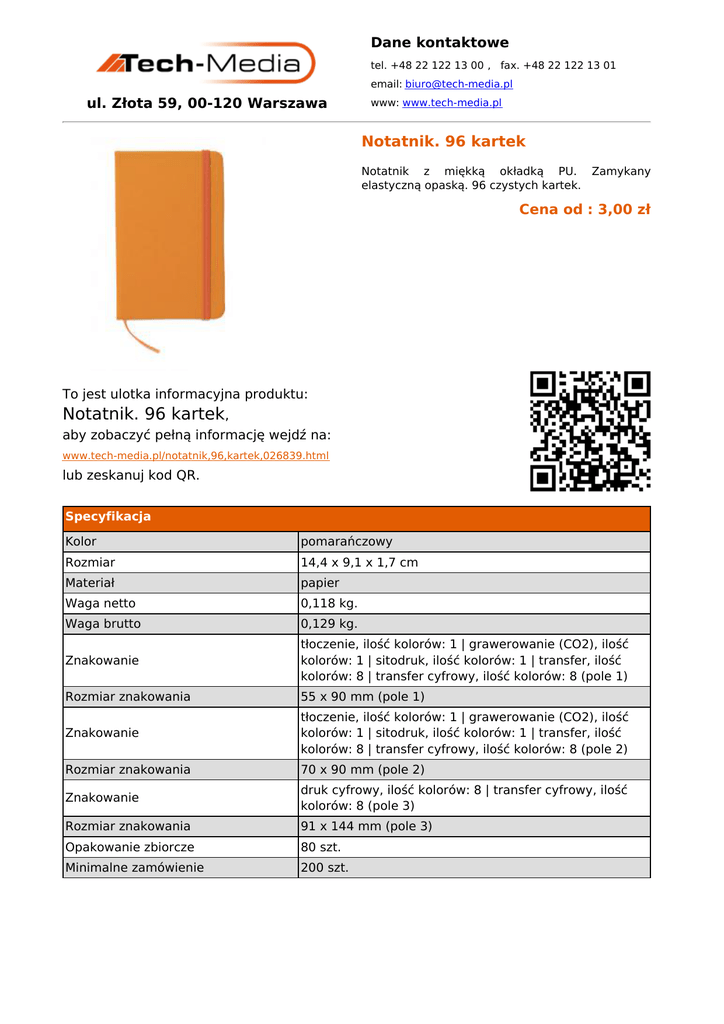 Tech-Media

ul. Złota 59, 00-120 Warszawa

Dane kontaktowe

tel. +48 22 122 13 00 , fax. +48 22 122 13 01

email: biuro@tech-media.pl

www: www.tech-media.pl

Notatnik. 96 kartek

Notatnik z miękką okładką PU. Zamykany elastyczną opaską. 96 czystych kartek.

Cena od : 3,00 zł

To jest ulotka informacyjna produktu:
Notatnik. 96 kartek,
aby zobaczyć pełną informację wejdź na:
www.tech-media.pl/notatnik,96,kartek,026839.html
lub zeskanuj kod QR.

| Specyfikacja | |
|---|---|
| Kolor | pomarańczowy |
| Rozmiar | 14,4 x 9,1 x 1,7 cm |
| Materiał | papier |
| Waga netto | 0,118 kg. |
| Waga brutto | 0,129 kg. |
| Znakowanie | tłoczenie, ilość kolorów: 1 \| grawerowanie (CO2), ilość kolorów: 1 \| sitodruk, ilość kolorów: 1 \| transfer, ilość kolorów: 8 \| transfer cyfrowy, ilość kolorów: 8 (pole 1) |
| Rozmiar znakowania | 55 x 90 mm (pole 1) |
| Znakowanie | tłoczenie, ilość kolorów: 1 \| grawerowanie (CO2), ilość kolorów: 1 \| sitodruk, ilość kolorów: 1 \| transfer, ilość kolorów: 8 \| transfer cyfrowy, ilość kolorów: 8 (pole 2) |
| Rozmiar znakowania | 70 x 90 mm (pole 2) |
| Znakowanie | druk cyfrowy, ilość kolorów: 8 \| transfer cyfrowy, ilość kolorów: 8 (pole 3) |
| Rozmiar znakowania | 91 x 144 mm (pole 3) |
| Opakowanie zbiorcze | 80 szt. |
| Minimalne zamówienie | 200 szt. |